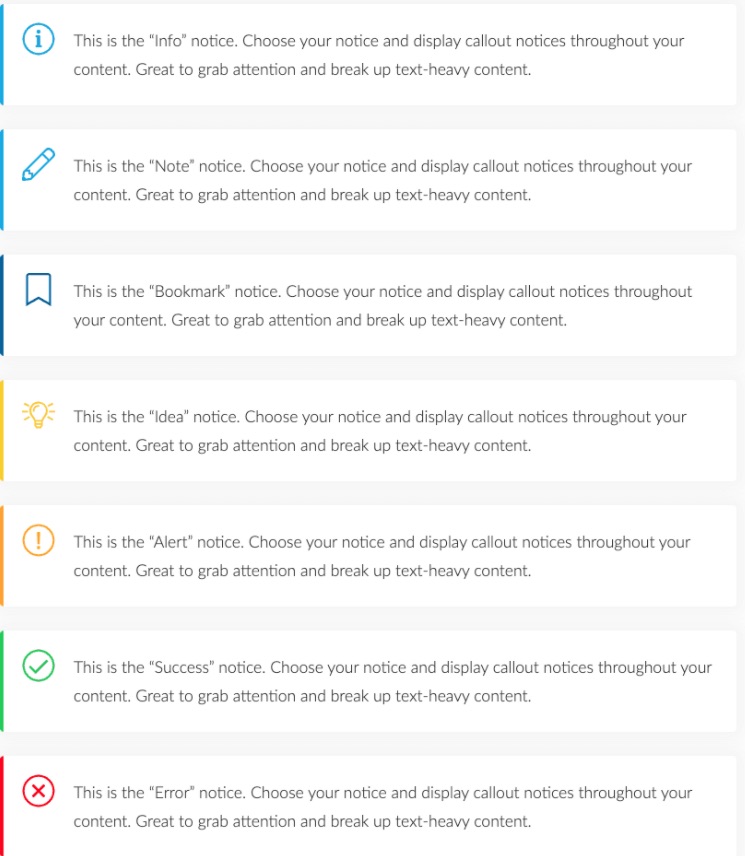 This is the “Info” notice. Choose your notice and display callout notices throughout your content. Great to grab attention and break up text-heavy content.

This is the “Note” notice. Choose your notice and display callout notices throughout your content. Great to grab attention and break up text-heavy content.

This is the “Bookmark” notice. Choose your notice and display callout notices throughout your content. Great to grab attention and break up text-heavy content.

This is the “Idea” notice. Choose your notice and display callout notices throughout your content. Great to grab attention and break up text-heavy content.

This is the “Alert” notice. Choose your notice and display callout notices throughout your content. Great to grab attention and break up text-heavy content.

This is the “Success” notice. Choose your notice and display callout notices throughout your content. Great to grab attention and break up text-heavy content.

This is the “Error” notice. Choose your notice and display callout notices throughout your content. Great to grab attention and break up text-heavy content.